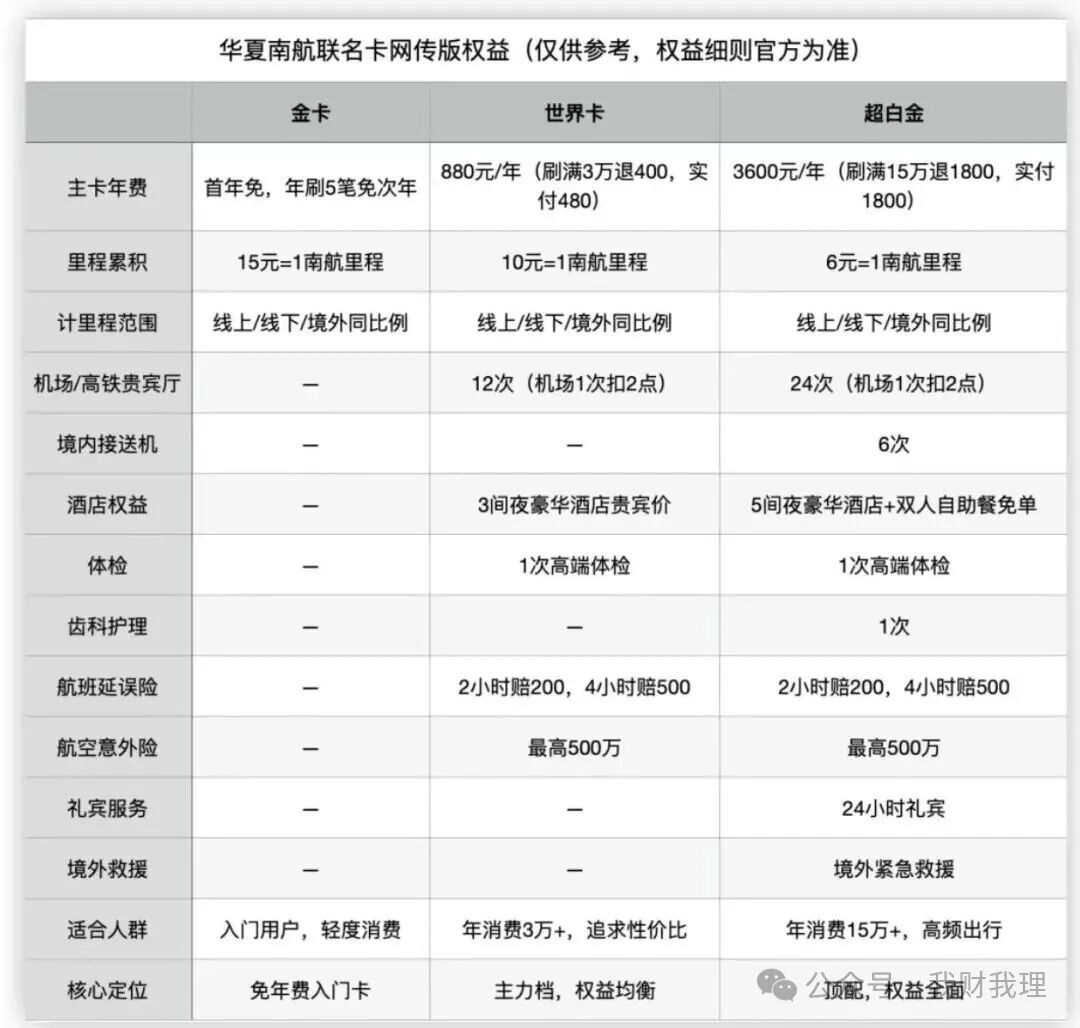 华夏南航联名卡网传版权益（仅供参考，权益细则官方为准）

| | 金卡 | 世界卡 | 超白金 |
|---|---|---|---|
| 主卡年费 | 首年免，年刷5笔免次年 | 880元/年（刷满3万退400，实付480） | 3600元/年（刷满15万退1800，实付1800） |
| 里程累积 | 15元=1南航里程 | 10元=1南航里程 | 6元=1南航里程 |
| 计里程范围 | 线上/线下/境外同比例 | 线上/线下/境外同比例 | 线上/线下/境外同比例 |
| 机场/高铁贵宾厅 | — | 12次（机场1次扣2点） | 24次（机场1次扣2点） |
| 境内接送机 | — | — | 6次 |
| 酒店权益 | — | 3间夜豪华酒店贵宾价 | 5间夜豪华酒店+双人自助餐免单 |
| 体检 | — | 1次高端体检 | 1次高端体检 |
| 齿科护理 | — | — | 1次 |
| 航班延误险 | — | 2小时赔200，4小时赔500 | 2小时赔200，4小时赔500 |
| 航空意外险 | — | 最高500万 | 最高500万 |
| 礼宾服务 | — | — | 24小时礼宾 |
| 境外救援 | — | — | 境外紧急救援 |
| 适合人群 | 入门用户，轻度消费 | 年消费3万+，追求性价比 | 年消费15万+，高频出行 |
| 核心定位 | 免年费入门卡 | 主力档，权益均衡 | 顶配，权益全面 |

公众号 · 我财我理